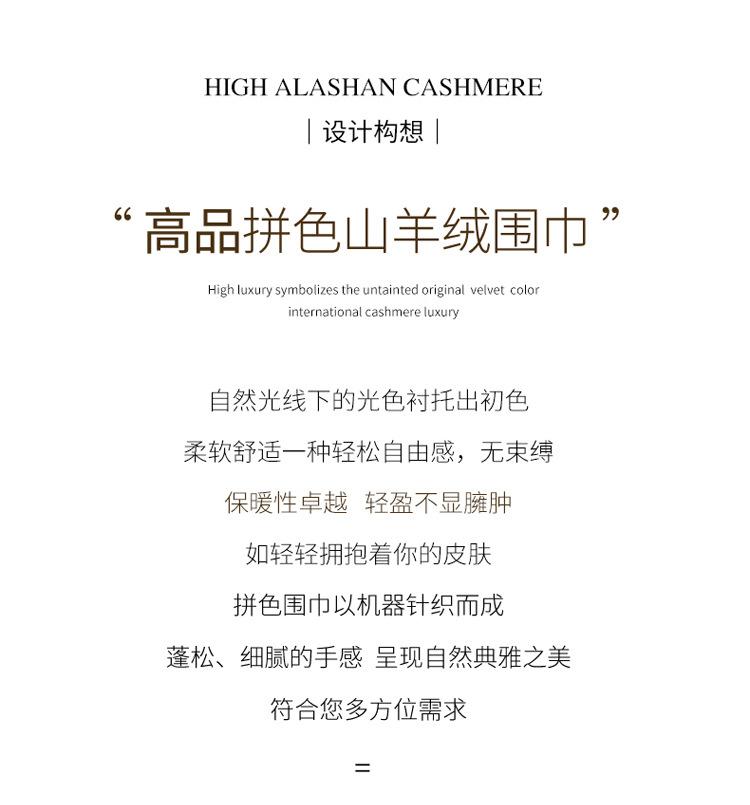 HIGH ALASHAN CASHMERE

| 设计构想 |

“高品拼色山羊绒围巾”

High luxury symbolizes the untainted original velvet color
international cashmere luxury

自然光线下的光色衬托出初色

柔软舒适一种轻松自由感，无束缚

保暖性卓越 轻盈不显臃肿

如轻轻拥抱着你的皮肤

拼色围巾以机器针织而成

蓬松、细腻的手感 呈现自然典雅之美

符合您多方位需求

=